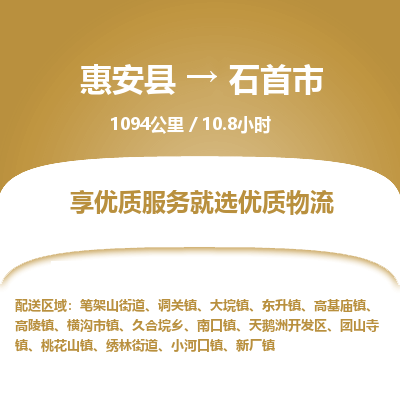 惠安县 → 石首市

1094公里 / 10.8小时

享优质服务就选优质物流

配送区域：笔架山街道、调关镇、大垸镇、东升镇、高基庙镇、高陵镇、横沟市镇、久合垸乡、南口镇、天鹅洲开发区、团山寺镇、桃花山镇、绣林街道、小河口镇、新厂镇